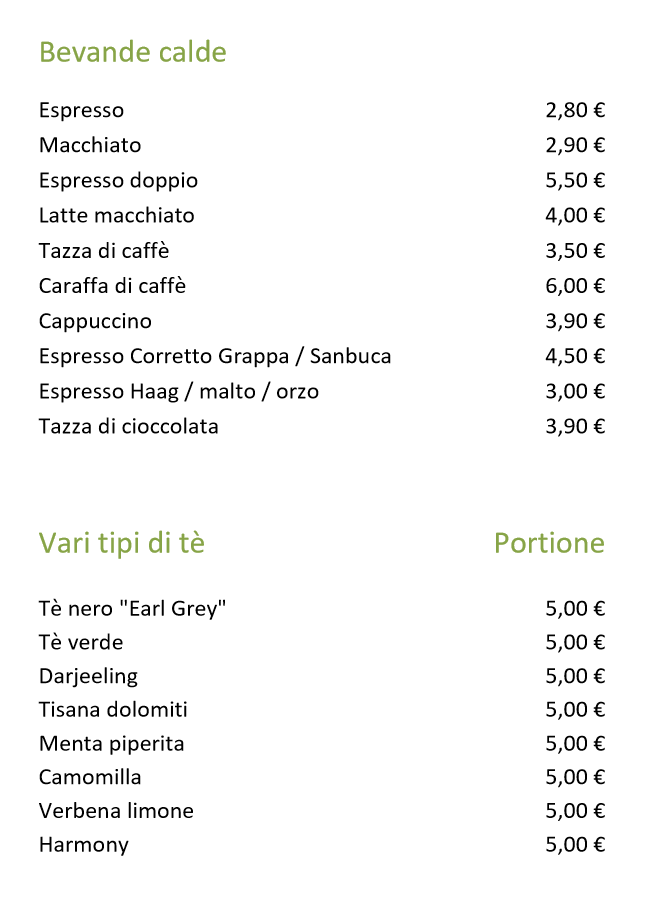 Bevande calde

| | |
|---|---|
| Espresso | 2,80 € |
| Macchiato | 2,90 € |
| Espresso doppio | 5,50 € |
| Latte macchiato | 4,00 € |
| Tazza di caffè | 3,50 € |
| Caraffa di caffè | 6,00 € |
| Cappuccino | 3,90 € |
| Espresso Corretto Grappa / Sanbuca | 4,50 € |
| Espresso Haag / malto / orzo | 3,00 € |
| Tazza di cioccolata | 3,90 € |

| Vari tipi di tè | Portione |
|---|---|
| Tè nero "Earl Grey" | 5,00 € |
| Tè verde | 5,00 € |
| Darjeeling | 5,00 € |
| Tisana dolomiti | 5,00 € |
| Menta piperita | 5,00 € |
| Camomilla | 5,00 € |
| Verbena limone | 5,00 € |
| Harmony | 5,00 € |